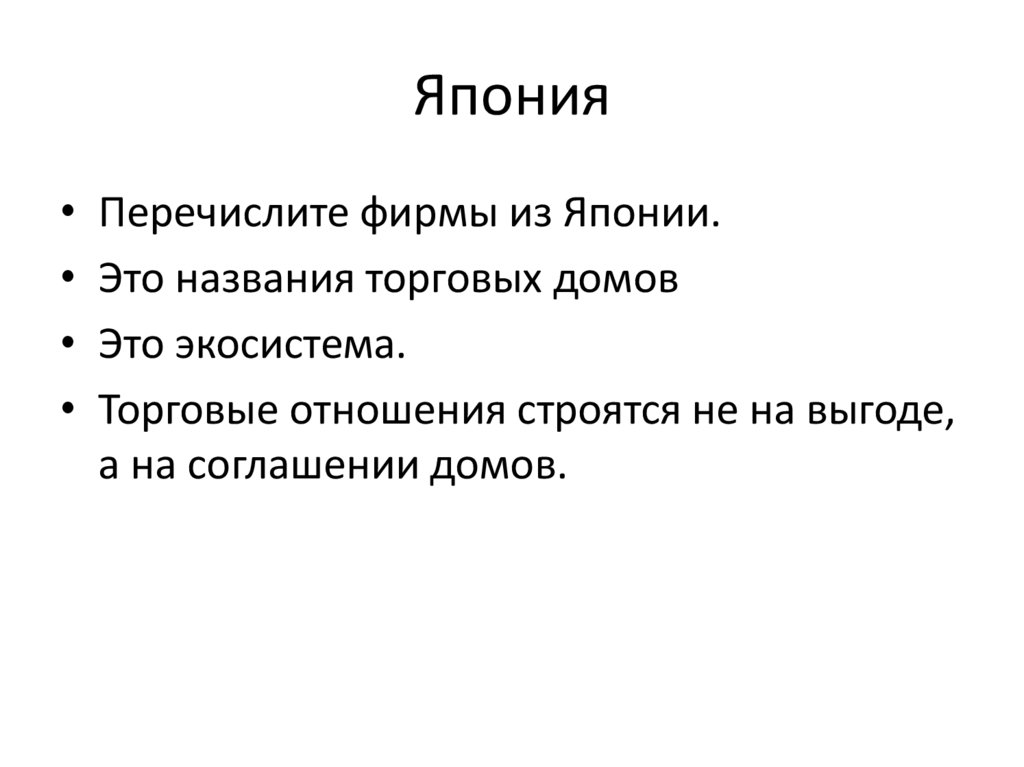 Япония

• Перечислите фирмы из Японии.
• Это названия торговых домов
• Это экосистема.
• Торговые отношения строятся не на выгоде, а на соглашении домов.